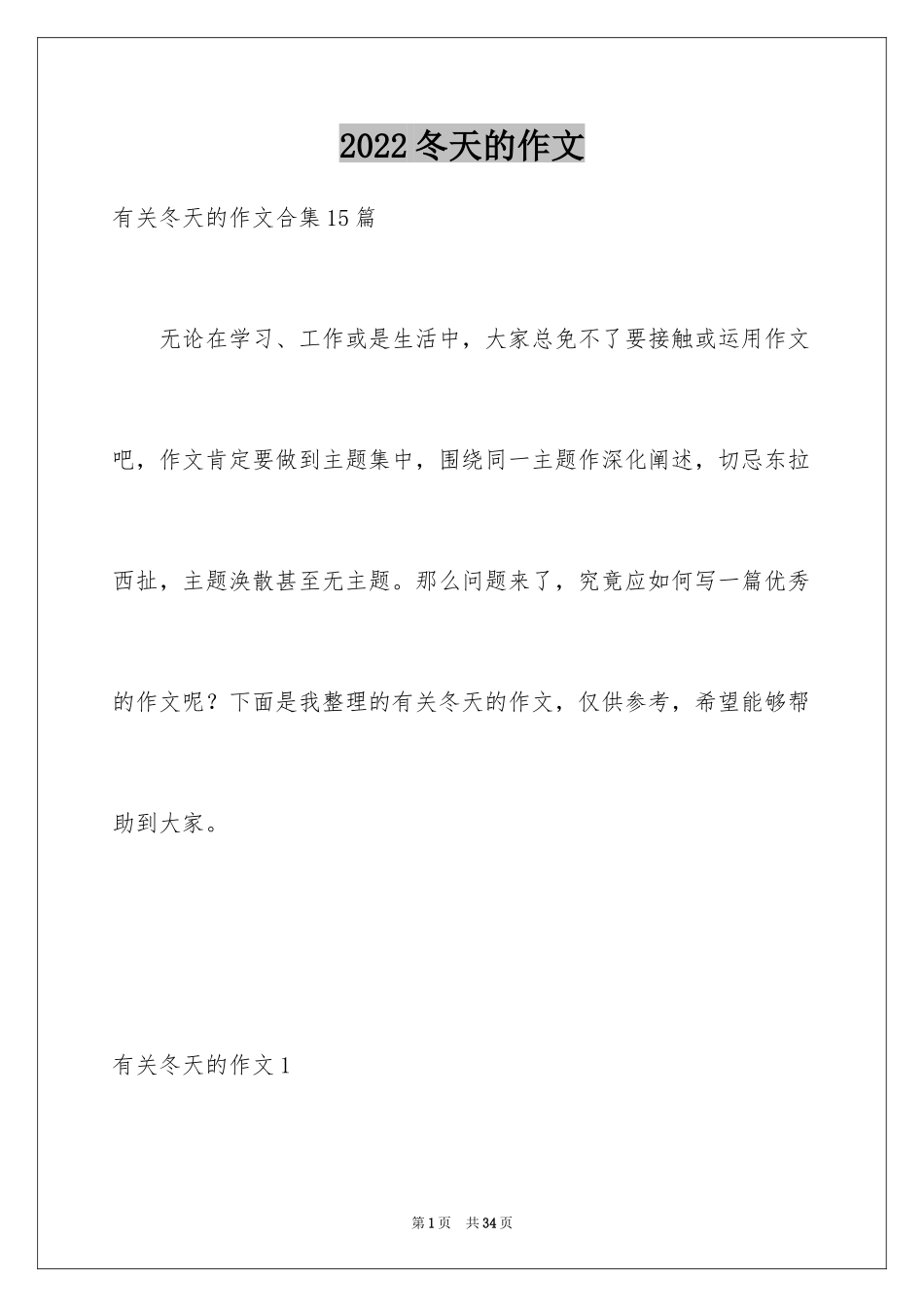 2022 冬天的作文

有关冬天的作文合集 15 篇

无论在学习、工作或是生活中，大家总免不了要接触或运用作文吧，作文肯定要做到主题集中，围绕同一主题作深化阐述，切忌东拉西扯，主题涣散甚至无主题。那么问题来了，究竟应如何写一篇优秀的作文呢？下面是我整理的有关冬天的作文，仅供参考，希望能够帮助到大家。

有关冬天的作文 1

第 1 页　共 34 页